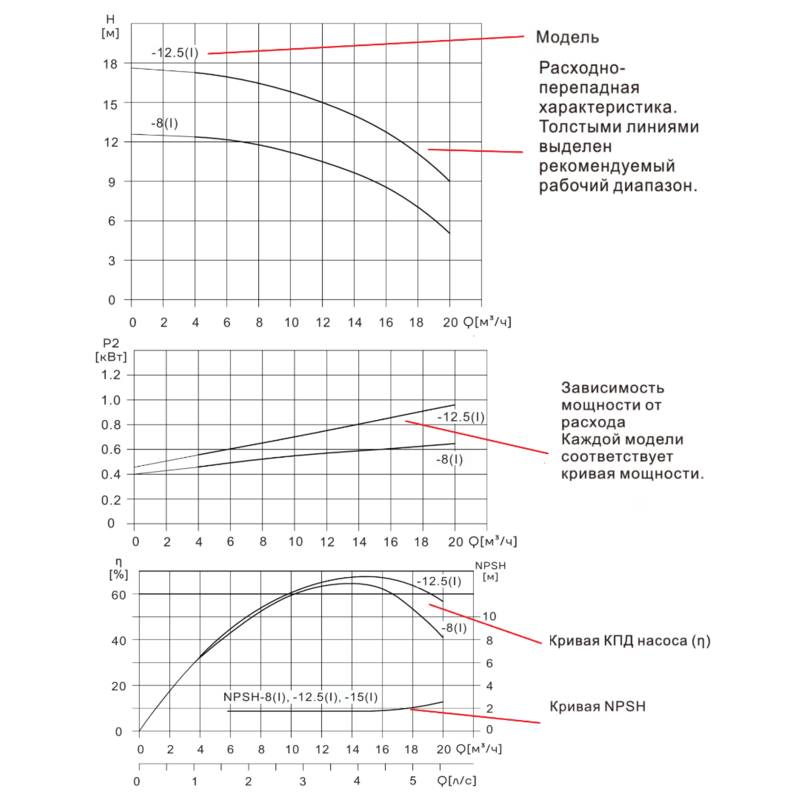 H
[м]
18
15
12
9
6
3
0
-12.5(I)
-8(I)
0 2 4 6 8 10 12 14 16 18 20 Q[м³/ч]

Модель

Расходно-перепадная характеристика. Толстыми линиями выделен рекомендуемый рабочий диапазон.

P2
[кВт]
1.2
1.0
0.8
0.6
0.4
0.2
0
-12.5(I)
-8(I)
0 2 4 6 8 10 12 14 16 18 20 Q[м³/ч]

Зависимость мощности от расхода
Каждой модели соответствует кривая мощности.

η
[%]
60
40
20
0
NPSH
[м]
10
8
6
4
2
0
-12.5(I)
-8(I)
NPSH-8(I), -12.5(I), -15(I)
0 2 4 6 8 10 12 14 16 18 20 Q[м³/ч]
0 1 2 3 4 5 Q[л/с]

Кривая КПД насоса (η)

Кривая NPSH